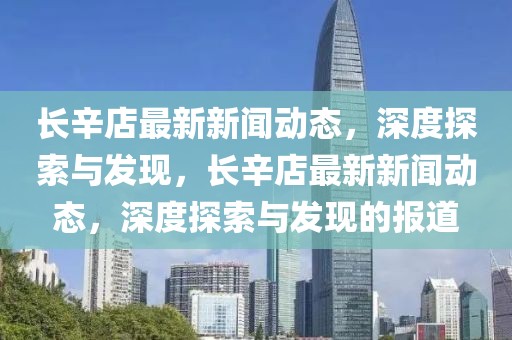 长辛店最新新闻动态，深度探索与发现，长辛店最新新闻动态，深度探索与发现的报道